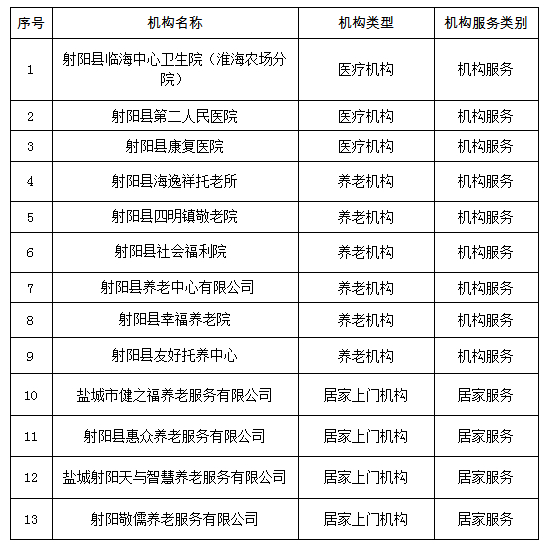 | 序号 | 机构名称 | 机构类型 | 机构服务类别 |
|---|---|---|---|
| 1 | 射阳县临海中心卫生院（淮海农场分院） | 医疗机构 | 机构服务 |
| 2 | 射阳县第二人民医院 | 医疗机构 | 机构服务 |
| 3 | 射阳县康复医院 | 医疗机构 | 机构服务 |
| 4 | 射阳县海逸祥托老所 | 养老机构 | 机构服务 |
| 5 | 射阳县四明镇敬老院 | 养老机构 | 机构服务 |
| 6 | 射阳县社会福利院 | 养老机构 | 机构服务 |
| 7 | 射阳县养老中心有限公司 | 养老机构 | 机构服务 |
| 8 | 射阳县幸福养老院 | 养老机构 | 机构服务 |
| 9 | 射阳县友好托养中心 | 养老机构 | 机构服务 |
| 10 | 盐城市健之福养老服务有限公司 | 居家上门机构 | 居家服务 |
| 11 | 射阳县惠众养老服务有限公司 | 居家上门机构 | 居家服务 |
| 12 | 盐城射阳天与智慧养老服务有限公司 | 居家上门机构 | 居家服务 |
| 13 | 射阳敬儒养老服务有限公司 | 居家上门机构 | 居家服务 |